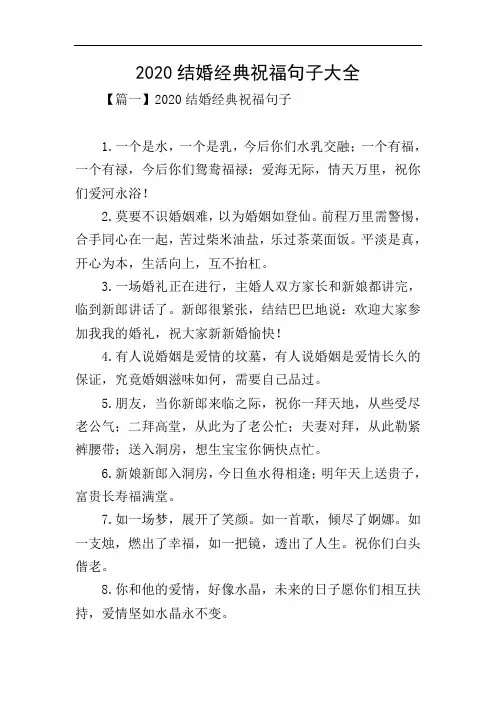 2020 结婚经典祝福句子大全

【篇一】2020 结婚经典祝福句子

1.一个是水，一个是乳，今后你们水乳交融；一个有福，一个有禄，今后你们鸳鸯福禄；爱海无际，情天万里，祝你们爱河永浴！

2.莫要不识婚姻难，以为婚姻如登仙。前程万里需警惕，合手同心在一起，苦过柴米油盐，乐过茶菜面饭。平淡是真，开心为本，生活向上，互不抬杠。

3.一场婚礼正在进行，主婚人双方家长和新娘都讲完，临到新郎讲话了。新郎很紧张，结结巴巴地说：欢迎大家参加我我的婚礼，祝大家新新婚愉快！

4.有人说婚姻是爱情的坟墓，有人说婚姻是爱情长久的保证，究竟婚姻滋味如何，需要自己品过。

5.朋友，当你新郎来临之际，祝你一拜天地，从些受尽老公气；二拜高堂，从此为了老公忙；夫妻对拜，从此勒紧裤腰带；送入洞房，想生宝宝你俩快点忙。

6.新娘新郎入洞房，今日鱼水得相逢；明年天上送贵子，富贵长寿福满堂。

7.如一场梦，展开了笑颜。如一首歌，倾尽了婀娜。如一支烛，燃出了幸福，如一把镜，透出了人生。祝你们白头偕老。

8.你和他的爱情，好像水晶，未来的日子愿你们相互扶持，爱情坚如水晶永不变。